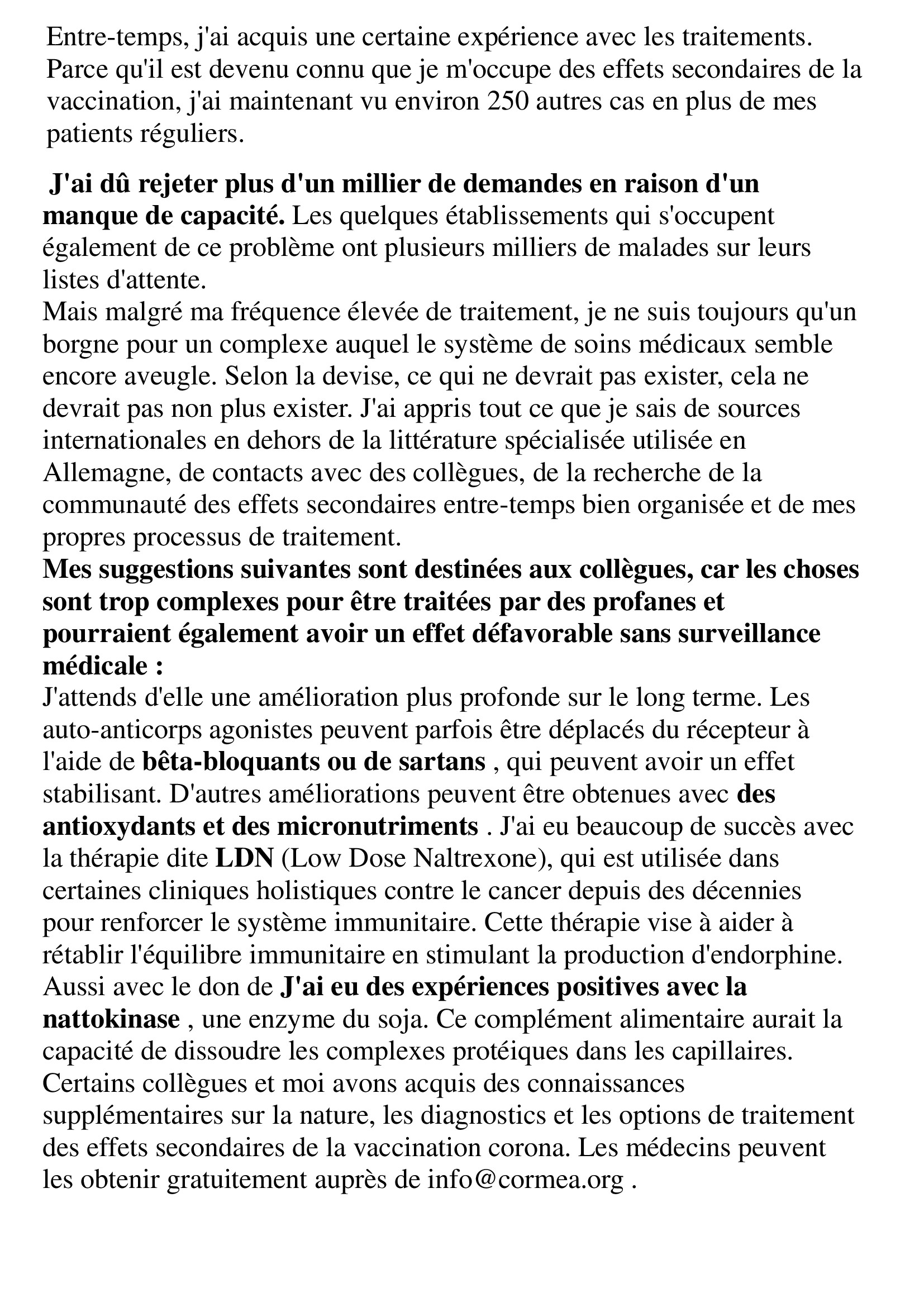 Entre-temps, j'ai acquis une certaine expérience avec les traitements. Parce qu'il est devenu connu que je m'occupe des effets secondaires de la vaccination, j'ai maintenant vu environ 250 autres cas en plus de mes patients réguliers.

J'ai dû rejeter plus d'un millier de demandes en raison d'un manque de capacité. Les quelques établissements qui s'occupent également de ce problème ont plusieurs milliers de malades sur leurs listes d'attente.
Mais malgré ma fréquence élevée de traitement, je ne suis toujours qu'un borgne pour un complexe auquel le système de soins médicaux semble encore aveugle. Selon la devise, ce qui ne devrait pas exister, cela ne devrait pas non plus exister. J'ai appris tout ce que je sais de sources internationales en dehors de la littérature spécialisée utilisée en Allemagne, de contacts avec des collègues, de la recherche de la communauté des effets secondaires entre-temps bien organisée et de mes propres processus de traitement.
Mes suggestions suivantes sont destinées aux collègues, car les choses sont trop complexes pour être traitées par des profanes et pourraient également avoir un effet défavorable sans surveillance médicale :
J'attends d'elle une amélioration plus profonde sur le long terme. Les auto-anticorps agonistes peuvent parfois être déplacés du récepteur à l'aide de bêta-bloquants ou de sartans , qui peuvent avoir un effet stabilisant. D'autres améliorations peuvent être obtenues avec des antioxydants et des micronutriments . J'ai eu beaucoup de succès avec la thérapie dite LDN (Low Dose Naltrexone), qui est utilisée dans certaines cliniques holistiques contre le cancer depuis des décennies pour renforcer le système immunitaire. Cette thérapie vise à aider à rétablir l'équilibre immunitaire en stimulant la production d'endorphine. Aussi avec le don de J'ai eu des expériences positives avec la nattokinase , une enzyme du soja. Ce complément alimentaire aurait la capacité de dissoudre les complexes protéiques dans les capillaires. Certains collègues et moi avons acquis des connaissances supplémentaires sur la nature, les diagnostics et les options de traitement des effets secondaires de la vaccination corona. Les médecins peuvent les obtenir gratuitement auprès de info@cormea.org .